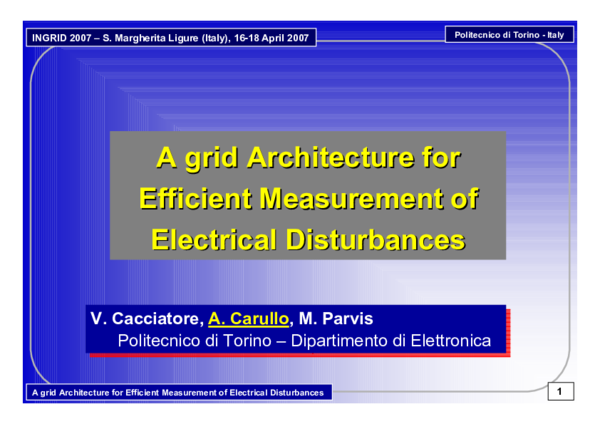 INGRID 2007 – S. Margherita Ligure (Italy), 16-18 April 2007

Politecnico di Torino - Italy

A grid Architecture for Efficient Measurement of Electrical Disturbances

V. Cacciatore, A. Carullo, M. Parvis
Politecnico di Torino – Dipartimento di Elettronica

A grid Architecture for Efficient Measurement of Electrical Disturbances

1